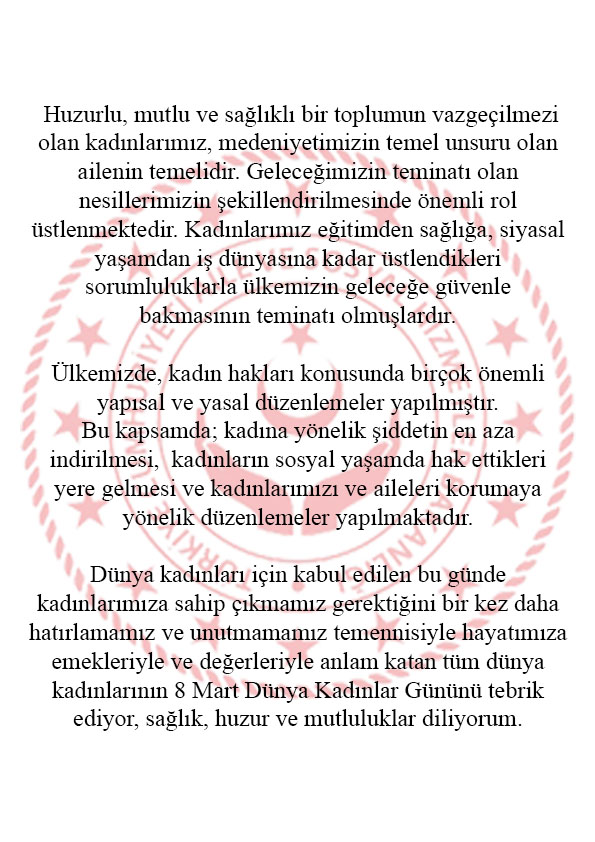 Huzurlu, mutlu ve sağlıklı bir toplumun vazgeçilmezi olan kadınlarımız, medeniyetimizin temel unsuru olan ailenin temelidir. Geleceğimizin teminatı olan nesillerimizin şekillendirilmesinde önemli rol üstlenmektedir. Kadınlarımız eğitimden sağlığa, siyasal yaşamdan iş dünyasına kadar üstlendikleri sorumluluklarla ülkemizin geleceğe güvenle bakmasının teminatı olmuşlardır.

Ülkemizde, kadın hakları konusunda birçok önemli yapısal ve yasal düzenlemeler yapılmıştır.
Bu kapsamda; kadına yönelik şiddetin en aza indirilmesi, kadınların sosyal yaşamda hak ettikleri yere gelmesi ve kadınlarımızı ve aileleri korumaya yönelik düzenlemeler yapılmaktadır.

Dünya kadınları için kabul edilen bu günde kadınlarımıza sahip çıkmamız gerektiğini bir kez daha hatırlamamız ve unutmamamız temennisiyle hayatımıza emekleriyle ve değerleriyle anlam katan tüm dünya kadınlarının 8 Mart Dünya Kadınlar Gününü tebrik ediyor, sağlık, huzur ve mutluluklar diliyorum.